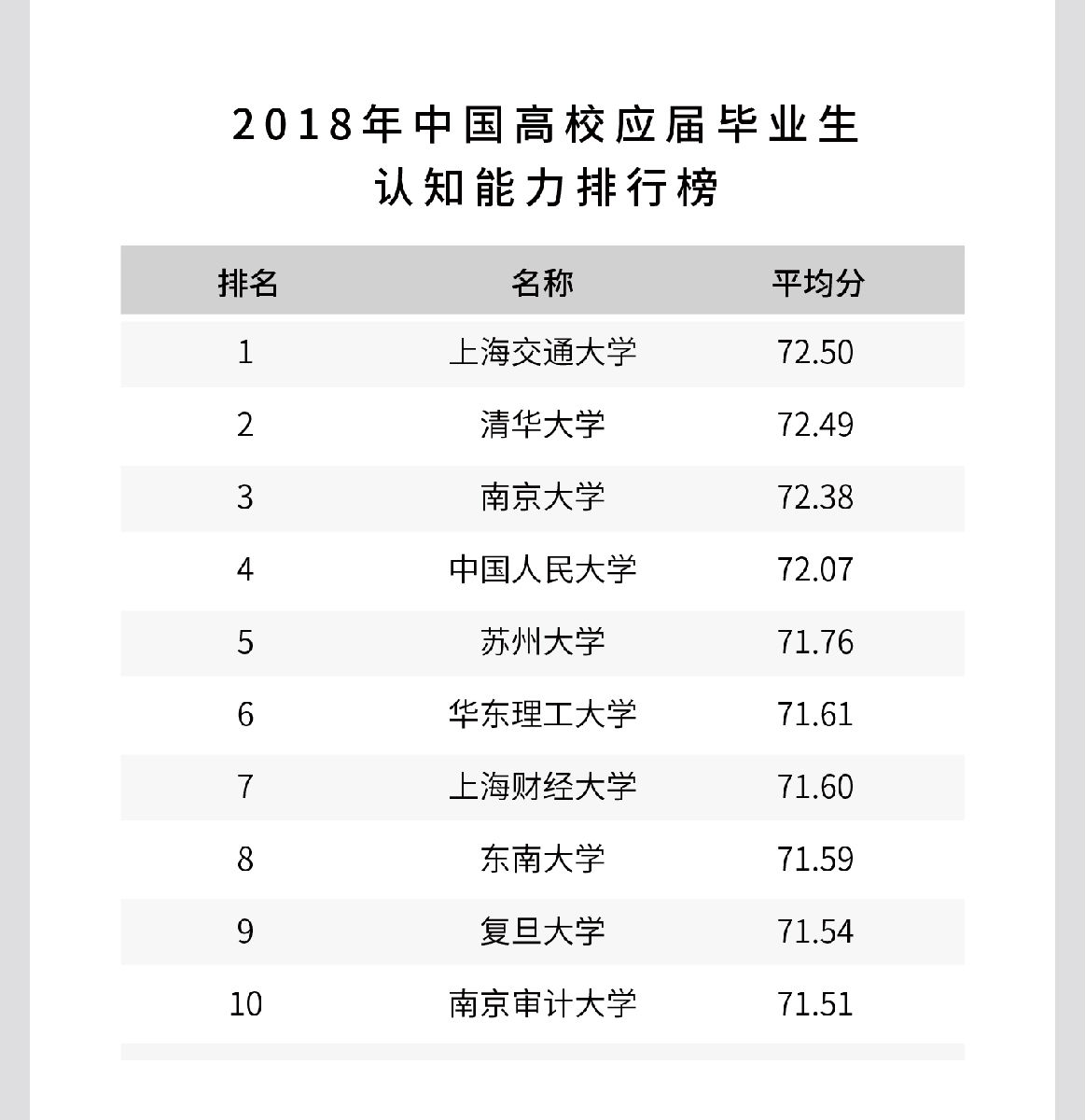 2018年中国高校应届毕业生
认知能力排行榜

| 排名 | 名称 | 平均分 |
|---|---|---|
| 1 | 上海交通大学 | 72.50 |
| 2 | 清华大学 | 72.49 |
| 3 | 南京大学 | 72.38 |
| 4 | 中国人民大学 | 72.07 |
| 5 | 苏州大学 | 71.76 |
| 6 | 华东理工大学 | 71.61 |
| 7 | 上海财经大学 | 71.60 |
| 8 | 东南大学 | 71.59 |
| 9 | 复旦大学 | 71.54 |
| 10 | 南京审计大学 | 71.51 |